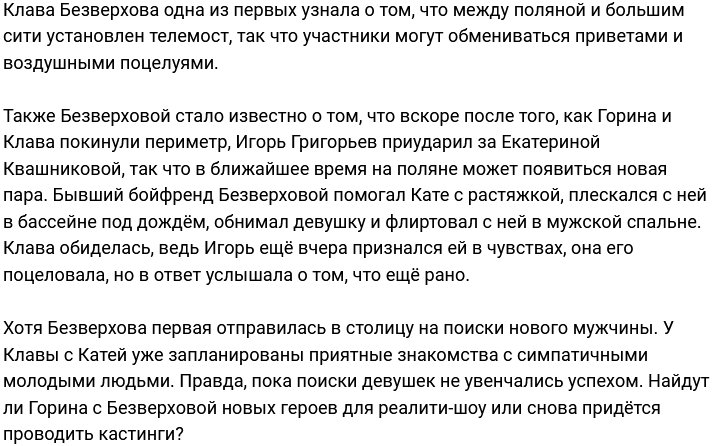 Клава Безверхова одна из первых узнала о том, что между поляной и большим сити установлен телемост, так что участники могут обмениваться приветами и воздушными поцелуями.

Также Безверховой стало известно о том, что вскоре после того, как Горина и Клава покинули периметр, Игорь Григорьев приударил за Екатериной Квашниковой, так что в ближайшее время на поляне может появиться новая пара. Бывший бойфренд Безверховой помогал Кате с растяжкой, плескался с ней в бассейне под дождём, обнимал девушку и флиртовал с ней в мужской спальне. Клава обиделась, ведь Игорь ещё вчера признался ей в чувствах, она его поцеловала, но в ответ услышала о том, что ещё рано.

Хотя Безверхова первая отправилась в столицу на поиски нового мужчины. У Клавы с Катей уже запланированы приятные знакомства с симпатичными молодыми людьми. Правда, пока поиски девушек не увенчались успехом. Найдут ли Горина с Безверховой новых героев для реалити-шоу или снова придётся проводить кастинги?